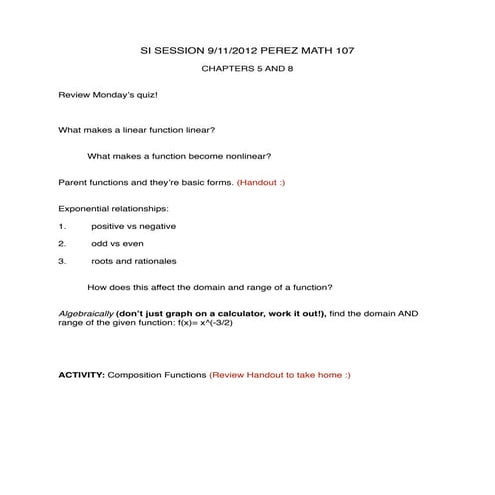 SI SESSION 9/11/2012 PEREZ MATH 107

CHAPTERS 5 AND 8

Review Monday's quiz!

What makes a linear function linear?

What makes a function become nonlinear?

Parent functions and they're basic forms. (Handout :)

Exponential relationships:

1. positive vs negative

2. odd vs even

3. roots and rationales

How does this affect the domain and range of a function?

Algebraically (don't just graph on a calculator, work it out!), find the domain AND range of the given function: f(x)= x^(-3/2)

ACTIVITY: Composition Functions (Review Handout to take home :)